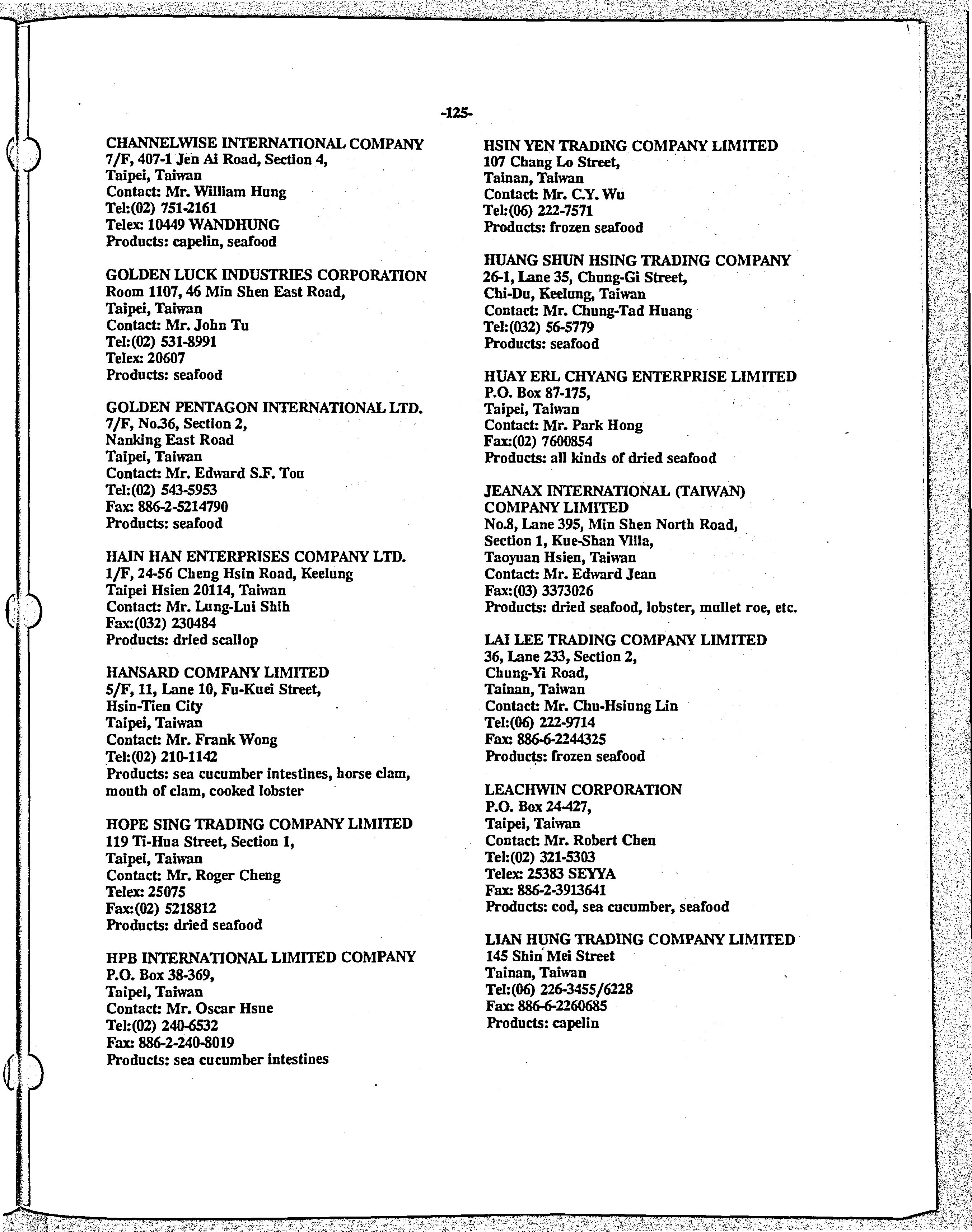 -125-

CHANNELWISE INTERNATIONAL COMPANY
7/F, 407-1 Jen Ai Road, Section 4,
Taipei, Taiwan
Contact: Mr. William Hung
Tel:(02) 751-2161
Telex: 10449 WANDHUNG
Products: capelin, seafood

GOLDEN LUCK INDUSTRIES CORPORATION
Room 1107, 46 Min Shen East Road,
Taipei, Taiwan
Contact: Mr. John Tu
Tel:(02) 531-8991
Telex: 20607
Products: seafood

GOLDEN PENTAGON INTERNATIONAL LTD.
7/F, No.36, Section 2,
Nanking East Road
Taipei, Taiwan
Contact: Mr. Edward S.F. Tou
Tel:(02) 543-5953
Fax: 886-2-5214790
Products: seafood

HAIN HAN ENTERPRISES COMPANY LTD.
1/F, 24-56 Cheng Hsin Road, Keelung
Taipei Hsien 20114, Taiwan
Contact: Mr. Lung-Lui Shih
Fax:(032) 230484
Products: dried scallop

HANSARD COMPANY LIMITED
5/F, 11, Lane 10, Fu-Kuei Street,
Hsin-Tien City
Taipei, Taiwan
Contact: Mr. Frank Wong
Tel:(02) 210-1142
Products: sea cucumber intestines, horse clam, mouth of clam, cooked lobster

HOPE SING TRADING COMPANY LIMITED
119 Ti-Hua Street, Section 1,
Taipei, Taiwan
Contact: Mr. Roger Cheng
Telex: 25075
Fax:(02) 5218812
Products: dried seafood

HPB INTERNATIONAL LIMITED COMPANY
P.O. Box 38-369,
Taipei, Taiwan
Contact: Mr. Oscar Hsue
Tel:(02) 240-6532
Fax: 886-2-240-8019
Products: sea cucumber intestines

HSIN YEN TRADING COMPANY LIMITED
107 Chang Lo Street,
Tainan, Taiwan
Contact: Mr. C.Y. Wu
Tel:(06) 222-7571
Products: frozen seafood

HUANG SHUN HSING TRADING COMPANY
26-1, Lane 35, Chung-Gi Street,
Chi-Du, Keelung, Taiwan
Contact: Mr. Chung-Tad Huang
Tel:(032) 56-5779
Products: seafood

HUAY ERL CHYANG ENTERPRISE LIMITED
P.O. Box 87-175,
Taipei, Taiwan
Contact: Mr. Park Hong
Fax:(02) 7600854
Products: all kinds of dried seafood

JEANAX INTERNATIONAL (TAIWAN) COMPANY LIMITED
No.8, Lane 395, Min Shen North Road,
Section 1, Kue-Shan Villa,
Taoyuan Hsien, Taiwan
Contact: Mr. Edward Jean
Fax:(03) 3373026
Products: dried seafood, lobster, mullet roe, etc.

LAI LEE TRADING COMPANY LIMITED
36, Lane 233, Section 2,
Chung-Yi Road,
Tainan, Taiwan
Contact: Mr. Chu-Hsiung Lin
Tel:(06) 222-9714
Fax: 886-6-2244325
Products: frozen seafood

LEACHWIN CORPORATION
P.O. Box 24-427,
Taipei, Taiwan
Contact: Mr. Robert Chen
Tel:(02) 321-5303
Telex: 25383 SEYYA
Fax: 886-2-3913641
Products: cod, sea cucumber, seafood

LIAN HUNG TRADING COMPANY LIMITED
145 Shin Mei Street
Tainan, Taiwan
Tel:(06) 226-3455/6228
Fax: 886-6-2260685
Products: capelin